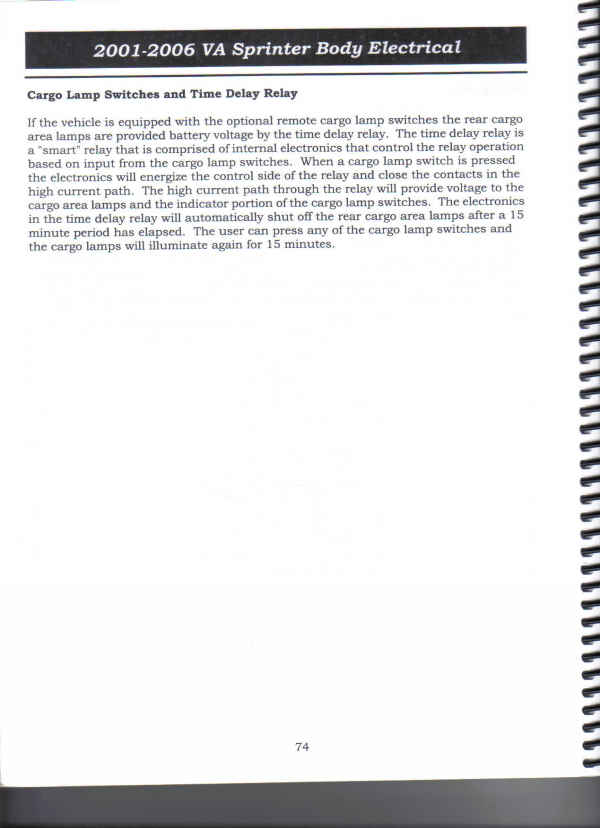 2001-2006 VA Sprinter Body Electrical

Cargo Lamp Switches and Time Delay Relay

If the vehicle is equipped with the optional remote cargo lamp switches the rear cargo area lamps are provided battery voltage by the time delay relay. The time delay relay is a "smart" relay that is comprised of internal electronics that control the relay operation based on input from the cargo lamp switches. When a cargo lamp switch is pressed the electronics will energize the control side of the relay and close the contacts in the high current path. The high current path through the relay will provide voltage to the cargo area lamps and the indicator portion of the cargo lamp switches. The electronics in the time delay relay will automatically shut off the rear cargo area lamps after a 15 minute period has elapsed. The user can press any of the cargo lamp switches and the cargo lamps will illuminate again for 15 minutes.

74